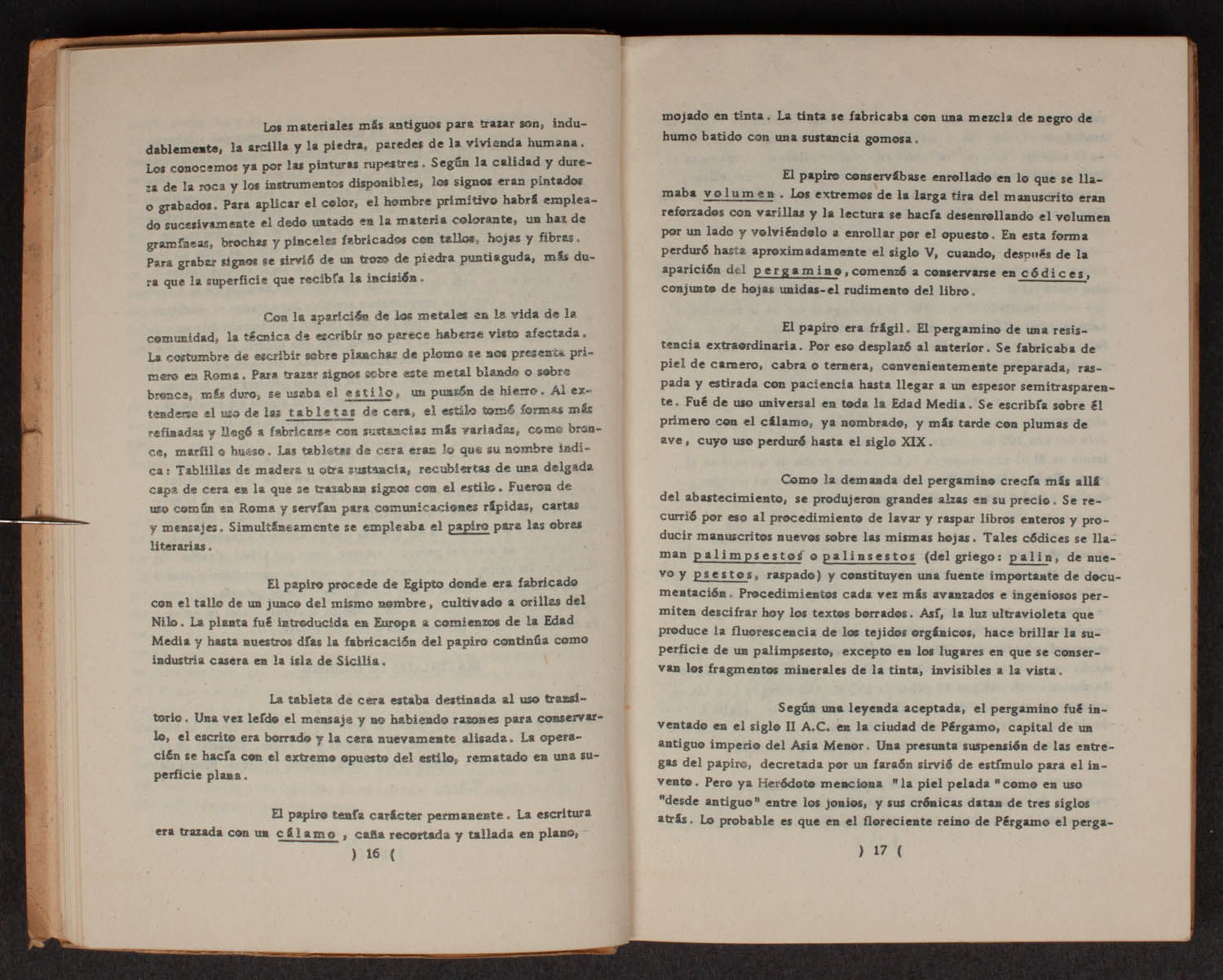 Los materiales más antiguos para trazar son, indudablemente, la arcilla y la piedra, paredes de la vivienda humana. Los conocemos ya por las pinturas rupestres. Según la calidad y dureza de la roca y los instrumentos disponibles, los signos eran pintados o grabados. Para aplicar el color, el hombre primitivo habrá empleado sucesivamente el dedo untado en la materia colorante, un haz de gramíneas, brochas y pinceles fabricados con tallos, hojas y fibras. Para grabar signos se sirvió de un trozo de piedra puntiaguda, más dura que la superficie que recibía la incisión.

Con la aparición de los metales en la vida de la comunidad, la técnica de escribir no parece haberse visto afectada. La costumbre de escribir sobre planchas de plomo se nos presenta primero en Roma. Para trazar signos sobre este metal blando o sobre bronce, más duro, se usaba el estilo, un punzón de hierro. Al extenderse el uso de las tabletas de cera, el estilo tomó formas más refinadas y llegó a fabricarse con sustancias más variadas, como bronce, marfil o hueso. Las tabletas de cera eran lo que su nombre indica: Tablillas de madera u otra sustancia, recubiertas de una delgada capa de cera en la que se trazaban signos con el estilo. Fueron de uso común en Roma y servían para comunicaciones rápidas, cartas y mensajes. Simultáneamente se empleaba el papiro para las obras literarias.

El papiro procede de Egipto donde era fabricado con el tallo de un junco del mismo nombre, cultivado a orillas del Nilo. La planta fué introducida en Europa a comienzos de la Edad Media y hasta nuestros días la fabricación del papiro continúa como industria casera en la isla de Sicilia.

La tableta de cera estaba destinada al uso transitorio. Una vez leído el mensaje y no habiendo razones para conservarlo, el escrito era borrado y la cera nuevamente alisada. La operación se hacía con el extremo opuesto del estilo, rematado en una superficie plana.

El papiro tenía carácter permanente. La escritura era trazada con un cálamo, caña recortada y tallada en plano,

) 16 (

mojado en tinta. La tinta se fabricaba con una mezcla de negro de humo batido con una sustancia gomosa.

El papiro conservábase enrollado en lo que se llamaba volumen. Los extremos de la larga tira del manuscrito eran reforzados con varillas y la lectura se hacía desenrollando el volumen por un lado y volviéndolo a enrollar por el opuesto. En esta forma perduró hasta aproximadamente el siglo V, cuando, después de la aparición del pergamino, comenzó a conservarse en códices, conjunto de hojas unidas-el rudimento del libro.

El papiro era frágil. El pergamino de una resistencia extraordinaria. Por eso desplazó al anterior. Se fabricaba de piel de carnero, cabra o ternera, convenientemente preparada, raspada y estirada con paciencia hasta llegar a un espesor semitrasparente. Fué de uso universal en toda la Edad Media. Se escribía sobre él primero con el cálamo, ya nombrado, y más tarde con plumas de ave, cuyo uso perduró hasta el siglo XIX.

Como la demanda del pergamino crecía más allá del abastecimiento, se produjeron grandes alzas en su precio. Se recurrió por eso al procedimiento de lavar y raspar libros enteros y producir manuscritos nuevos sobre las mismas hojas. Tales códices se llaman palimpsestos o palinsestos (del griego: palin, de nuevo y psestos, raspado) y constituyen una fuente importante de documentación. Procedimientos cada vez más avanzados e ingeniosos permiten descifrar hoy los textos borrados. Así, la luz ultravioleta que produce la fluorescencia de los tejidos orgánicos, hace brillar la superficie de un palimpsesto, excepto en los lugares en que se conservan los fragmentos minerales de la tinta, invisibles a la vista.

Según una leyenda aceptada, el pergamino fué inventado en el siglo II A.C. en la ciudad de Pérgamo, capital de un antiguo imperio del Asia Menor. Una presunta suspensión de las entregas del papiro, decretada por un faraón sirvió de estímulo para el invento. Pero ya Heródoto menciona "la piel pelada" como en uso "desde antiguo" entre los jonios, y sus crónicas datan de tres siglos atrás. Lo probable es que en el floreciente reino de Pérgamo el perga-

) 17 (